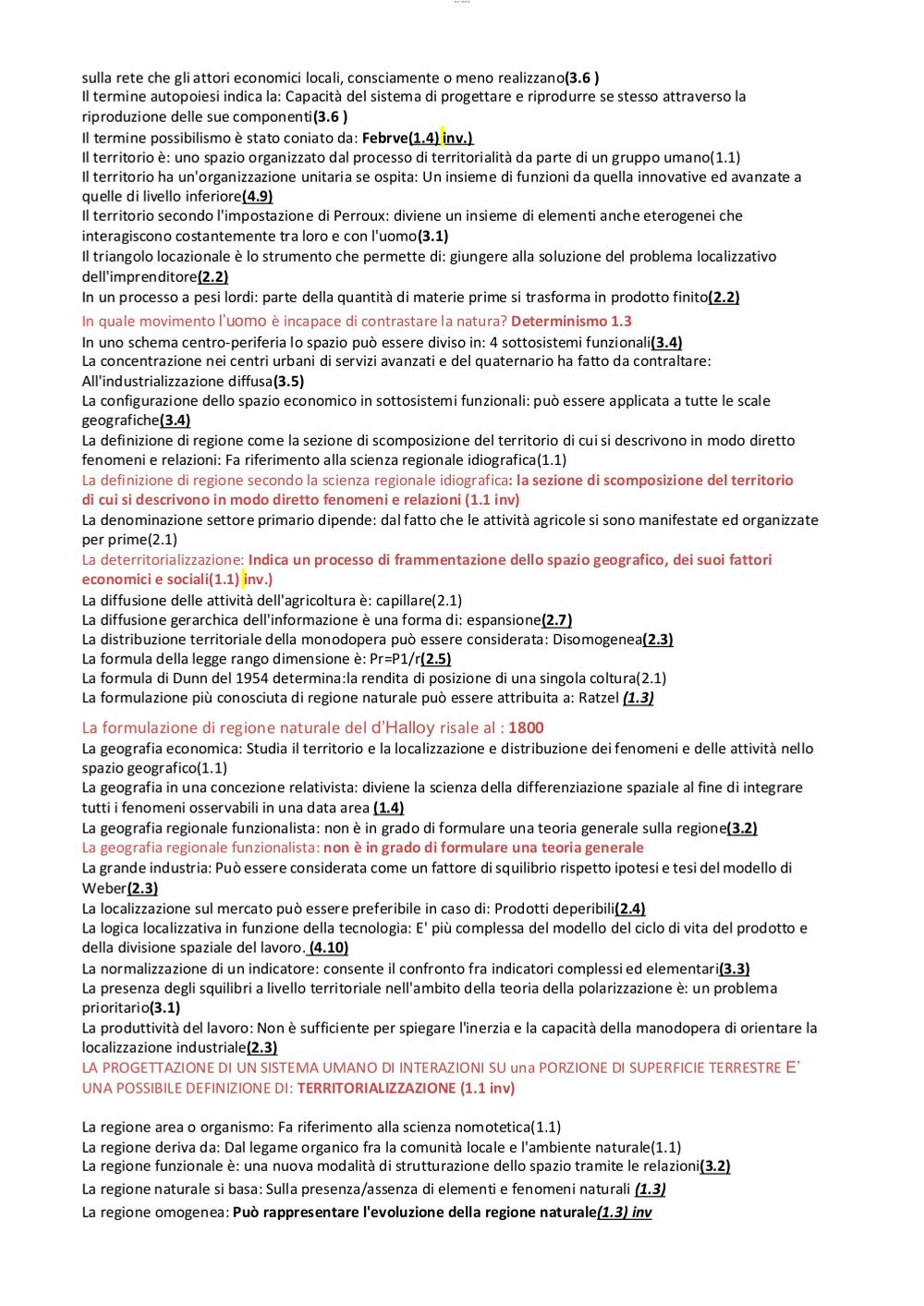 sulla rete che gli attori economici locali, consciamente o meno realizzano(3.6 )
Il termine autopoiesi indica la: Capacità del sistema di progettare e riprodurre se stesso attraverso la riproduzione delle sue componenti(3.6 )
Il termine possibilismo è stato coniato da: Febrve(1.4) inv.)
Il territorio è: uno spazio organizzato dal processo di territorialità da parte di un gruppo umano(1.1)
Il territorio ha un'organizzazione unitaria se ospita: Un insieme di funzioni da quella innovative ed avanzate a quelle di livello inferiore(4.9)
Il territorio secondo l'impostazione di Perroux: diviene un insieme di elementi anche eterogenei che interagiscono costantemente tra loro e con l'uomo(3.1)
Il triangolo locazionale è lo strumento che permette di: giungere alla soluzione del problema localizzativo dell'imprenditore(2.2)
In un processo a pesi lordi: parte della quantità di materie prime si trasforma in prodotto finito(2.2)
In quale movimento l'uomo è incapace di contrastare la natura? Determinismo 1.3
In uno schema centro-periferia lo spazio può essere diviso in: 4 sottosistemi funzionali(3.4)
La concentrazione nei centri urbani di servizi avanzati e del quaternario ha fatto da contraltare: All'industrializzazione diffusa(3.5)
La configurazione dello spazio economico in sottosistemi funzionali: può essere applicata a tutte le scale geografiche(3.4)
La definizione di regione come la sezione di scomposizione del territorio di cui si descrivono in modo diretto fenomeni e relazioni: Fa riferimento alla scienza regionale idiografica(1.1)
La definizione di regione secondo la scienza regionale idiografica: la sezione di scomposizione del territorio di cui si descrivono in modo diretto fenomeni e relazioni (1.1 inv)
La denominazione settore primario dipende: dal fatto che le attività agricole si sono manifestate ed organizzate per prime(2.1)
La deterritorializzazione: Indica un processo di frammentazione dello spazio geografico, dei suoi fattori economici e sociali(1.1) inv.)
La diffusione delle attività dell'agricoltura è: capillare(2.1)
La diffusione gerarchica dell'informazione è una forma di: espansione(2.7)
La distribuzione territoriale della monodopera può essere considerata: Disomogenea(2.3)
La formula della legge rango dimensione è: Pr=P1/r(2.5)
La formula di Dunn del 1954 determina:la rendita di posizione di una singola coltura(2.1)
La formulazione più conosciuta di regione naturale può essere attribuita a: Ratzel (1.3)
La formulazione di regione naturale del d'Halloy risale al : 1800
La geografia economica: Studia il territorio e la localizzazione e distribuzione dei fenomeni e delle attività nello spazio geografico(1.1)
La geografia in una concezione relativista: diviene la scienza della differenziazione spaziale al fine di integrare tutti i fenomeni osservabili in una data area (1.4)
La geografia regionale funzionalista: non è in grado di formulare una teoria generale sulla regione(3.2)
La geografia regionale funzionalista: non è in grado di formulare una teoria generale
La grande industria: Può essere considerata come un fattore di squilibrio rispetto ipotesi e tesi del modello di Weber(2.3)
La localizzazione sul mercato può essere preferibile in caso di: Prodotti deperibili(2.4)
La logica localizzativa in funzione della tecnologia: E' più complessa del modello del ciclo di vita del prodotto e della divisione spaziale del lavoro. (4.10)
La normalizzazione di un indicatore: consente il confronto fra indicatori complessi ed elementari(3.3)
La presenza degli squilibri a livello territoriale nell'ambito della teoria della polarizzazione è: un problema prioritario(3.1)
La produttività del lavoro: Non è sufficiente per spiegare l'inerzia e la capacità della manodopera di orientare la localizzazione industriale(2.3)
LA PROGETTAZIONE DI UN SISTEMA UMANO DI INTERAZIONI SU una PORZIONE DI SUPERFICIE TERRESTRE E' UNA POSSIBILE DEFINIZIONE DI: TERRITORIALIZZAZIONE (1.1 inv)

La regione area o organismo: Fa riferimento alla scienza nomotetica(1.1)
La regione deriva da: Dal legame organico fra la comunità locale e l'ambiente naturale(1.1)
La regione funzionale è: una nuova modalità di strutturazione dello spazio tramite le relazioni(3.2)
La regione naturale si basa: Sulla presenza/assenza di elementi e fenomeni naturali (1.3)
La regione omogenea: Può rappresentare l'evoluzione della regione naturale(1.3) inv